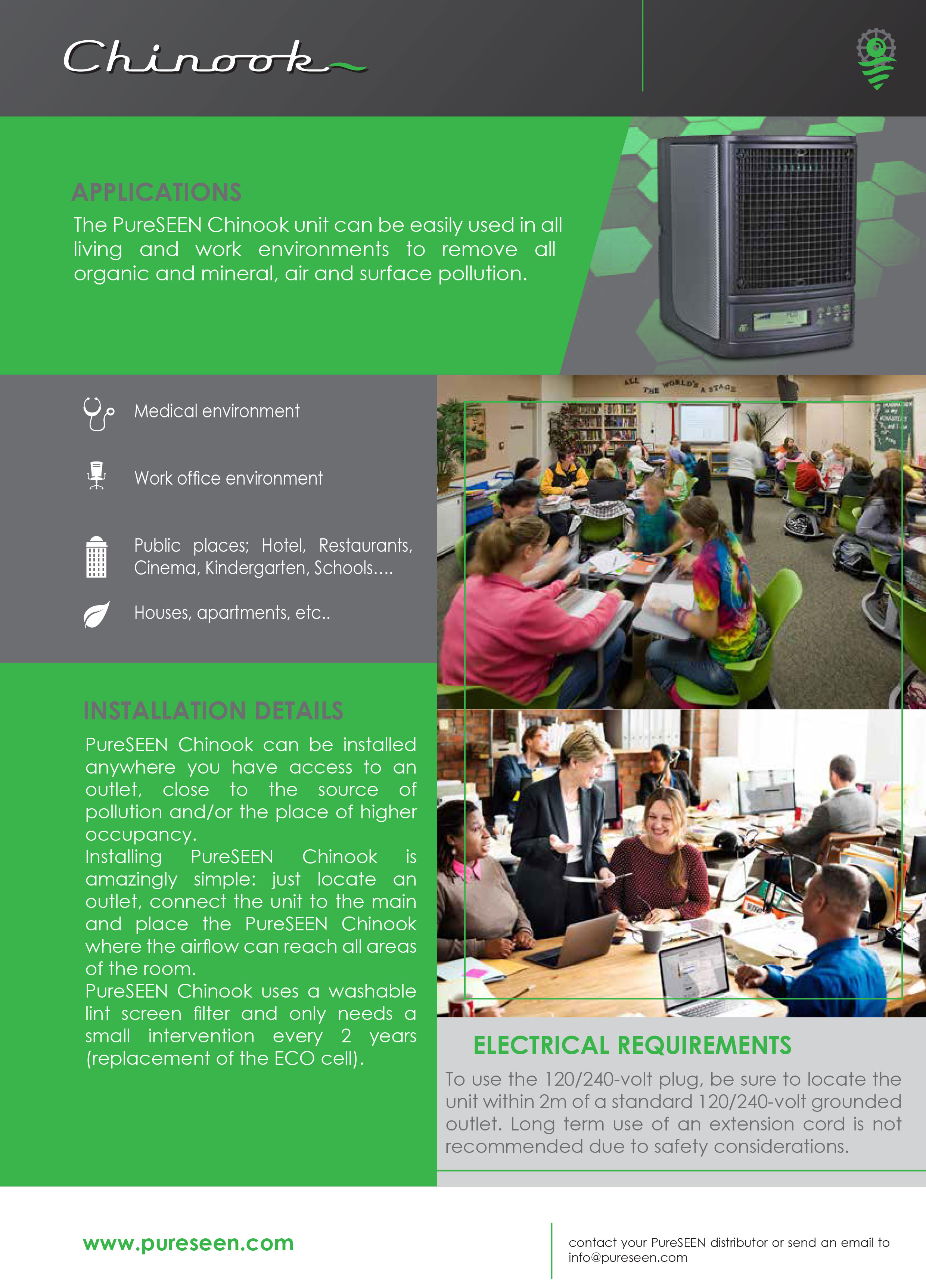 Chinook

APPLICATIONS
The PureSEEN Chinook unit can be easily used in all living and work environments to remove all organic and mineral, air and surface pollution.

Medical environment

Work office environment

Public places; Hotel, Restaurants, Cinema, Kindergarten, Schools....

Houses, apartments, etc..

ALL THE WORLD'S A STAGE

INSTALLATION DETAILS
PureSEEN Chinook can be installed anywhere you have access to an outlet, close to the source of pollution and/or the place of higher occupancy.
Installing PureSEEN Chinook is amazingly simple: just locate an outlet, connect the unit to the main and place the PureSEEN Chinook where the airflow can reach all areas of the room.
PureSEEN Chinook uses a washable lint screen filter and only needs a small intervention every 2 years (replacement of the ECO cell).

ELECTRICAL REQUIREMENTS
To use the 120/240-volt plug, be sure to locate the unit within 2m of a standard 120/240-volt grounded outlet. Long term use of an extension cord is not recommended due to safety considerations.

www.pureseen.com

contact your PureSEEN distributor or send an email to info@pureseen.com